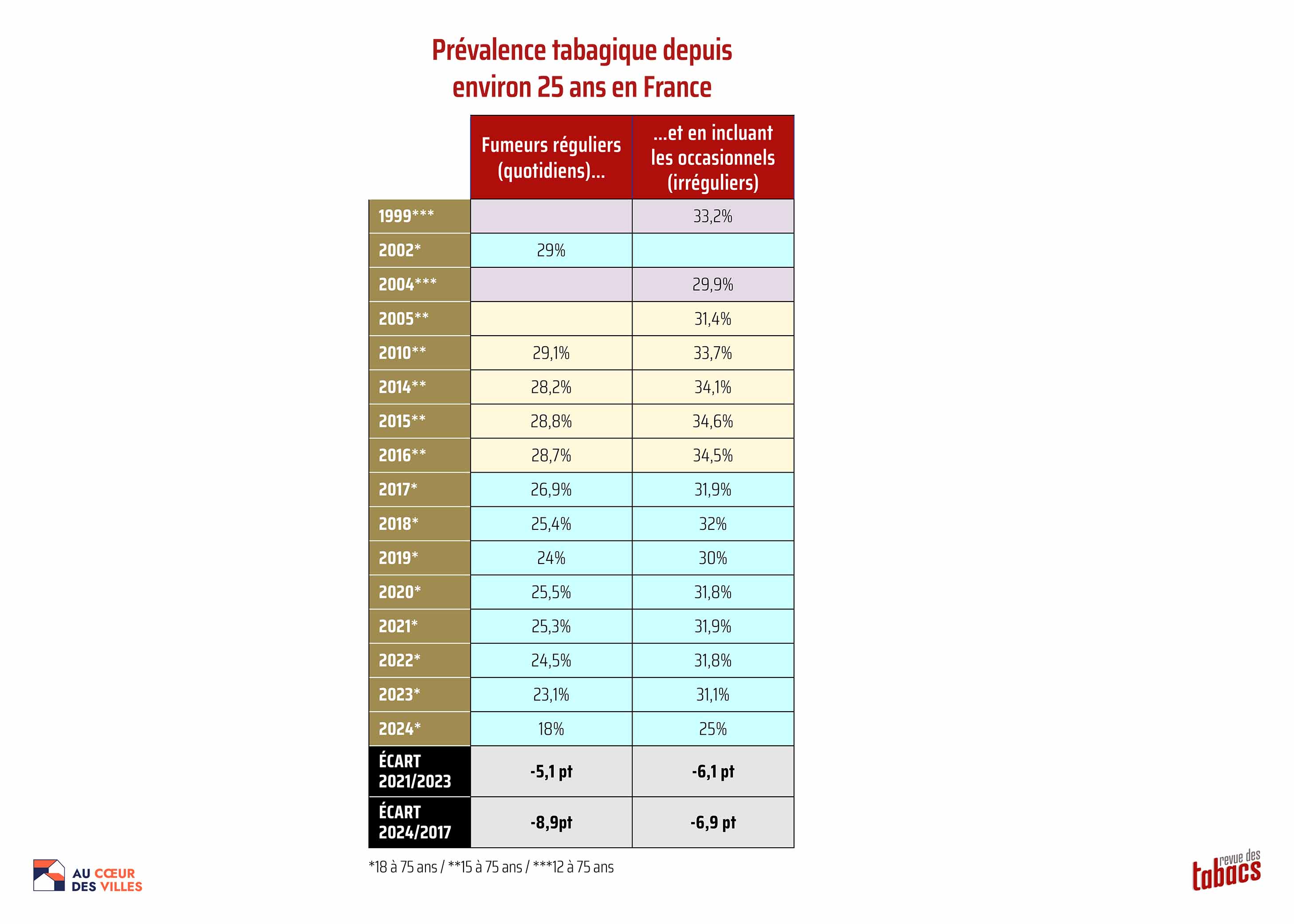 Prévalence tabagique depuis environ 25 ans en France

| | Fumeurs réguliers (quotidiens)… | …et en incluant les occasionnels (irréguliers) |
|---|---|---|
| 1999*** | | 33,2% |
| 2002* | 29% | |
| 2004*** | | 29,9% |
| 2005** | | 31,4% |
| 2010** | 29,1% | 33,7% |
| 2014** | 28,2% | 34,1% |
| 2015** | 28,8% | 34,6% |
| 2016** | 28,7% | 34,5% |
| 2017* | 26,9% | 31,9% |
| 2018* | 25,4% | 32% |
| 2019* | 24% | 30% |
| 2020* | 25,5% | 31,8% |
| 2021* | 25,3% | 31,9% |
| 2022* | 24,5% | 31,8% |
| 2023* | 23,1% | 31,1% |
| 2024* | 18% | 25% |
| ÉCART 2021/2023 | -5,1 pt | -6,1 pt |
| ÉCART 2024/2017 | -8,9pt | -6,9 pt |

*18 à 75 ans / **15 à 75 ans / ***12 à 75 ans

AU CŒUR DES VILLES

revue des tabacs